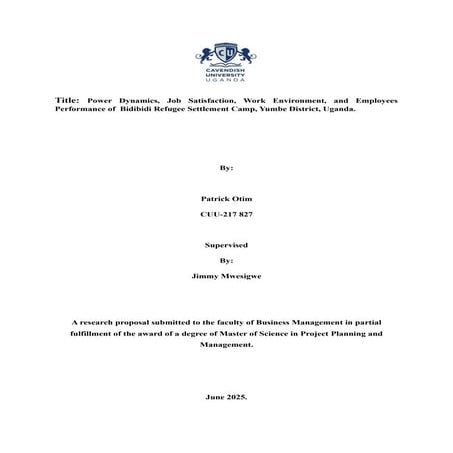 CU
CAVENDISH UNIVERSITY
UGANDA

Title: Power Dynamics, Job Satisfaction, Work Environment, and Employees Performance of Bidibidi Refugee Settlement Camp, Yumbe District, Uganda.

By:

Patrick Otim

CUU-217 827

Supervised

By:

Jimmy Mwesigwe

A research proposal submitted to the faculty of Business Management in partial fulfillment of the award of a degree of Master of Science in Project Planning and Management.

June 2025.